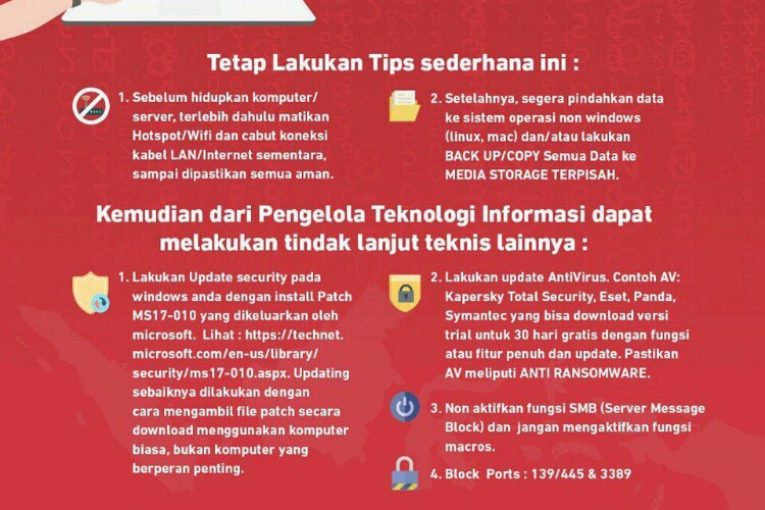 Tetap Lakukan Tips sederhana ini :

1. Sebelum hidupkan komputer/ server, terlebih dahulu matikan Hotspot/Wifi dan cabut koneksi kabel LAN/Internet sementara, sampai dipastikan semua aman.

2. Setelahnya, segera pindahkan data ke sistem operasi non windows (linux, mac) dan/atau lakukan BACK UP/COPY Semua Data ke MEDIA STORAGE TERPISAH.

Kemudian dari Pengelola Teknologi Informasi dapat melakukan tindak lanjut teknis lainnya :

1. Lakukan Update security pada windows anda dengan install Patch MS17-010 yang dikeluarkan oleh microsoft. Lihat : https://technet.microsoft.com/en-us/library/security/ms17-010.aspx. Updating sebaiknya dilakukan dengan cara mengambil file patch secara download menggunakan komputer biasa, bukan komputer yang berperan penting.

2. Lakukan update AntiVirus. Contoh AV: Kapersky Total Security, Eset, Panda, Symantec yang bisa download versi trial untuk 30 hari gratis dengan fungsi atau fitur penuh dan update. Pastikan AV meliputi ANTI RANSOMWARE.

3. Non aktifkan fungsi SMB (Server Message Block) dan jangan mengaktifkan fungsi macros.

4. Block Ports : 139/445 & 3389